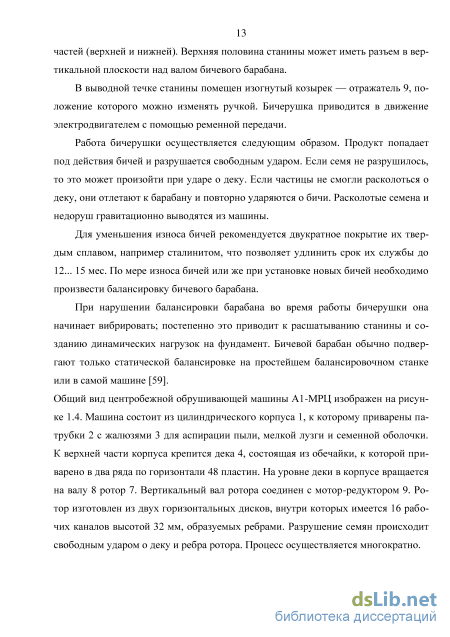 13

частей (верхней и нижней). Верхняя половина станины может иметь разъем в вертикальной плоскости над валом бичевого барабана.

В выводной течке станины помещен изогнутый козырек — отражатель 9, положение которого можно изменять ручкой. Бичерушка приводится в движение электродвигателем с помощью ременной передачи.

Работа бичерушки осуществляется следующим образом. Продукт попадает под действия бичей и разрушается свободным ударом. Если семя не разрушилось, то это может произойти при ударе о деку. Если частицы не смогли расколоться о деку, они отлетают к барабану и повторно ударяются о бичи. Расколотые семена и недоруш гравитационно выводятся из машины.

Для уменьшения износа бичей рекомендуется двукратное покрытие их твердым сплавом, например сталинитом, что позволяет удлинить срок их службы до 12... 15 мес. По мере износа бичей или же при установке новых бичей необходимо произвести балансировку бичевого барабана.

При нарушении балансировки барабана во время работы бичерушки она начинает вибрировать; постепенно это приводит к расшатыванию станины и созданию динамических нагрузок на фундамент. Бичевой барабан обычно подвергают только статической балансировке на простейшем балансировочном станке или в самой машине [59].

Общий вид центробежной обрушивающей машины А1-МРЦ изображен на рисунке 1.4. Машина состоит из цилиндрического корпуса 1, к которому приварены патрубки 2 с жалюзями 3 для аспирации пыли, мелкой лузги и семенной оболочки. К верхней части корпуса крепится дека 4, состоящая из обечайки, к которой приварено в два ряда по горизонтали 48 пластин. На уровне деки в корпусе вращается на валу 8 ротор 7. Вертикальный вал ротора соединен с мотор-редуктором 9. Ротор изготовлен из двух горизонтальных дисков, внутри которых имеется 16 рабочих каналов высотой 32 мм, образуемых ребрами. Разрушение семян происходит свободным ударом о деку и ребра ротора. Процесс осуществляется многократно.

dsLib.net
библиотека диссертаций